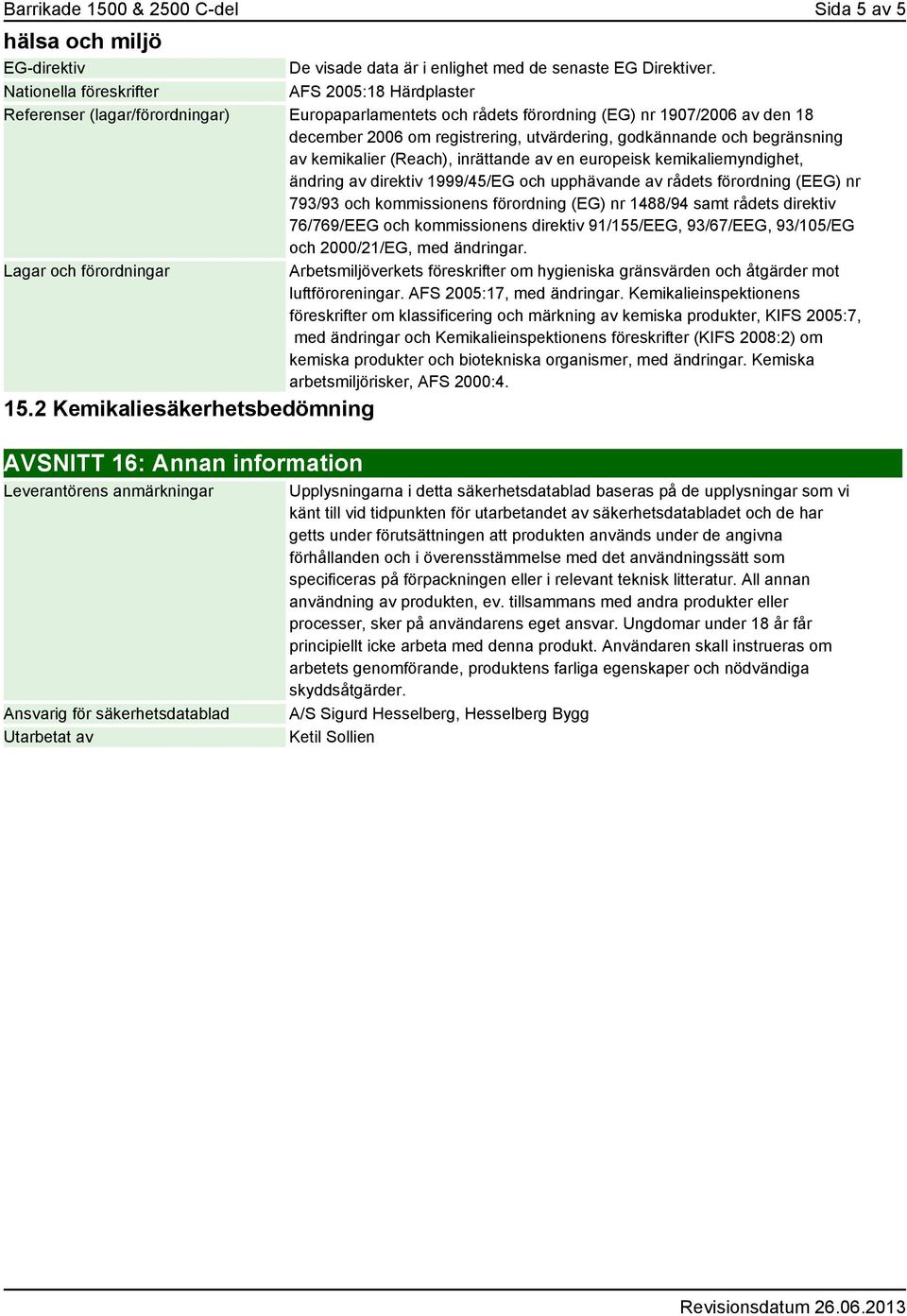 Barrikade 1500 & 2500 C-del Sida 5 av 5

hälsa och miljö

| | |
|---|---|
| EG-direktiv | De visade data är i enlighet med de senaste EG Direktiver. |
| Nationella föreskrifter | AFS 2005:18 Härdplaster |
| Referenser (lagar/förordningar) | Europaparlamentets och rådets förordning (EG) nr 1907/2006 av den 18 december 2006 om registrering, utvärdering, godkännande och begränsning av kemikalier (Reach), inrättande av en europeisk kemikaliemyndighet, ändring av direktiv 1999/45/EG och upphävande av rådets förordning (EEG) nr 793/93 och kommissionens förordning (EG) nr 1488/94 samt rådets direktiv 76/769/EEG och kommissionens direktiv 91/155/EEG, 93/67/EEG, 93/105/EG och 2000/21/EG, med ändringar. |
| Lagar och förordningar | Arbetsmiljöverkets föreskrifter om hygieniska gränsvärden och åtgärder mot luftföroreningar. AFS 2005:17, med ändringar. Kemikalieinspektionens föreskrifter om klassificering och märkning av kemiska produkter, KIFS 2005:7, med ändringar och Kemikalieinspektionens föreskrifter (KIFS 2008:2) om kemiska produkter och biotekniska organismer, med ändringar. Kemiska arbetsmiljörisker, AFS 2000:4. |

15.2 Kemikaliesäkerhetsbedömning

AVSNITT 16: Annan information

| | |
|---|---|
| Leverantörens anmärkningar | Upplysningarna i detta säkerhetsdatablad baseras på de upplysningar som vi känt till vid tidpunkten för utarbetandet av säkerhetsdatabladet och de har getts under förutsättningen att produkten används under de angivna förhållanden och i överensstämmelse med det användningssätt som specificeras på förpackningen eller i relevant teknisk litteratur. All annan användning av produkten, ev. tillsammans med andra produkter eller processer, sker på användarens eget ansvar. Ungdomar under 18 år får principiellt icke arbeta med denna produkt. Användaren skall instrueras om arbetets genomförande, produktens farliga egenskaper och nödvändiga skyddsåtgärder. |
| Ansvarig för säkerhetsdatablad | A/S Sigurd Hesselberg, Hesselberg Bygg |
| Utarbetat av | Ketil Sollien |

Revisionsdatum 26.06.2013